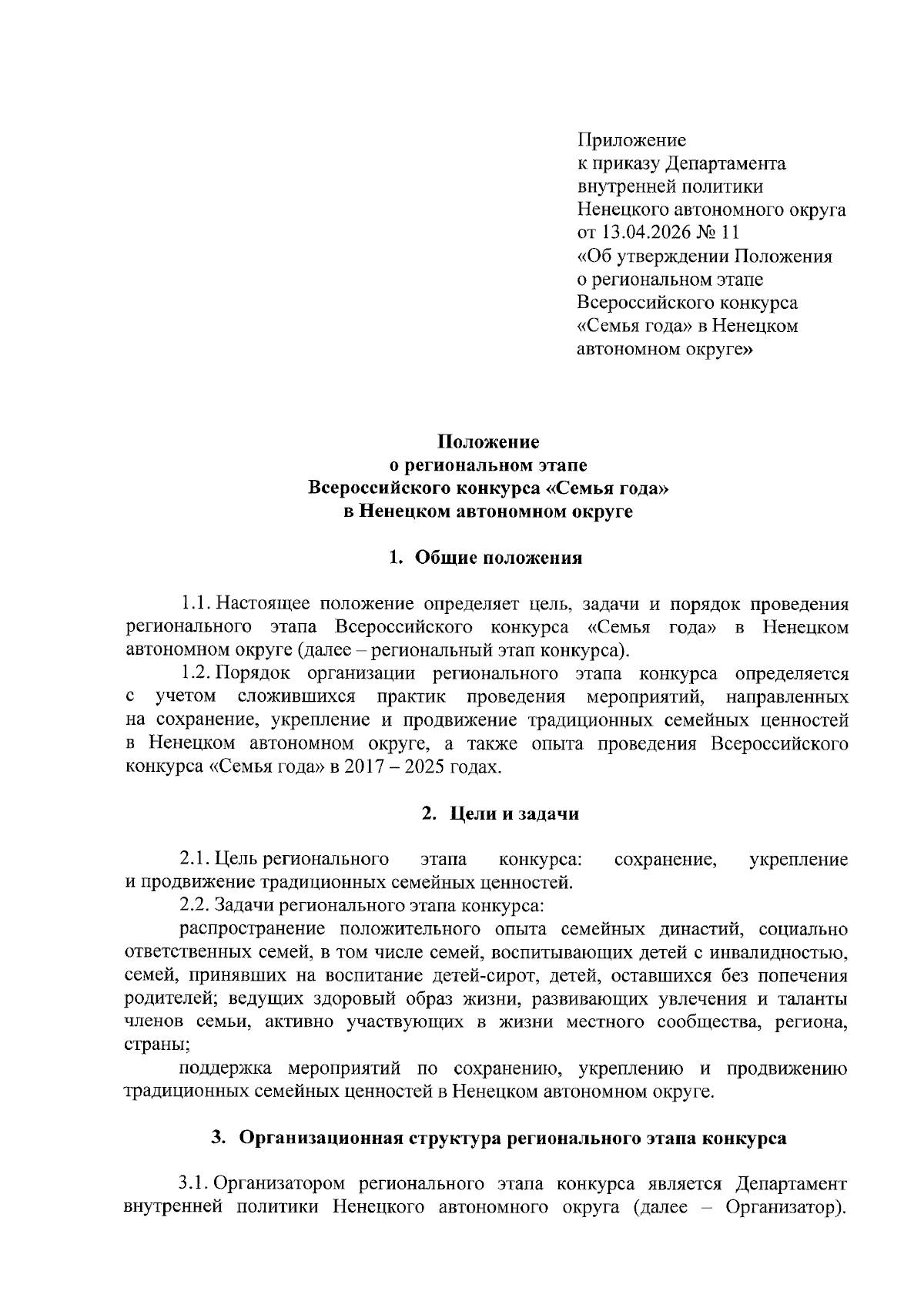 Приложение
к приказу Департамента
внутренней политики
Ненецкого автономного округа
от 13.04.2026 № 11
«Об утверждении Положения
о региональном этапе
Всероссийского конкурса
«Семья года» в Ненецком
автономном округе»

Положение
о региональном этапе
Всероссийского конкурса «Семья года»
в Ненецком автономном округе

1. Общие положения

1.1. Настоящее положение определяет цель, задачи и порядок проведения регионального этапа Всероссийского конкурса «Семья года» в Ненецком автономном округе (далее – региональный этап конкурса).

1.2. Порядок организации регионального этапа конкурса определяется с учетом сложившихся практик проведения мероприятий, направленных на сохранение, укрепление и продвижение традиционных семейных ценностей в Ненецком автономном округе, а также опыта проведения Всероссийского конкурса «Семья года» в 2017 – 2025 годах.

2. Цели и задачи

2.1. Цель регионального этапа конкурса: сохранение, укрепление и продвижение традиционных семейных ценностей.

2.2. Задачи регионального этапа конкурса:

распространение положительного опыта семейных династий, социально ответственных семей, в том числе семей, воспитывающих детей с инвалидностью, семей, принявших на воспитание детей-сирот, детей, оставшихся без попечения родителей; ведущих здоровый образ жизни, развивающих увлечения и таланты членов семьи, активно участвующих в жизни местного сообщества, региона, страны;

поддержка мероприятий по сохранению, укреплению и продвижению традиционных семейных ценностей в Ненецком автономном округе.

3. Организационная структура регионального этапа конкурса

3.1. Организатором регионального этапа конкурса является Департамент внутренней политики Ненецкого автономного округа (далее – Организатор).